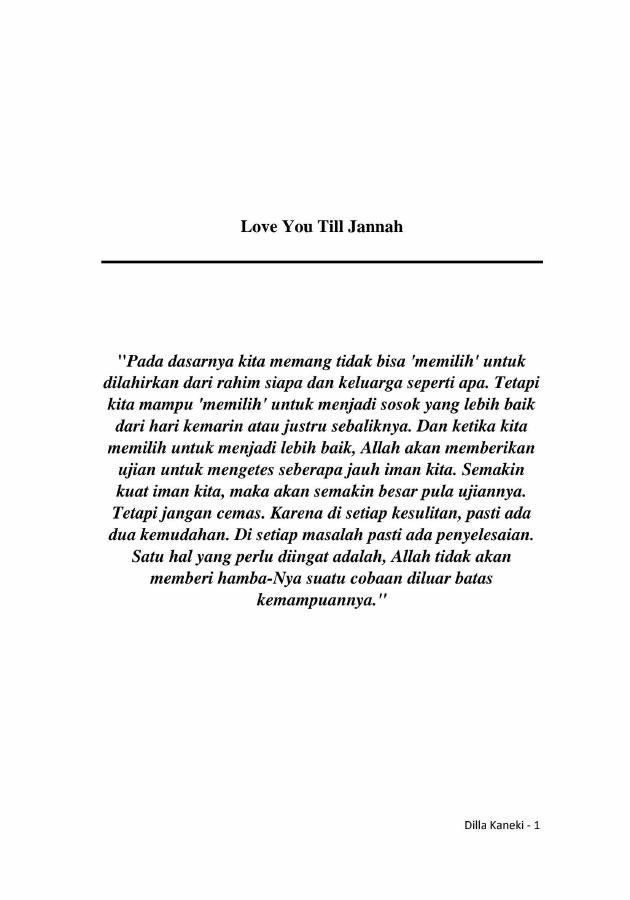 Love You Till Jannah

"Pada dasarnya kita memang tidak bisa 'memilih' untuk dilahirkan dari rahim siapa dan keluarga seperti apa. Tetapi kita mampu 'memilih' untuk menjadi sosok yang lebih baik dari hari kemarin atau justru sebaliknya. Dan ketika kita memilih untuk menjadi lebih baik, Allah akan memberikan ujian untuk mengetes seberapa jauh iman kita. Semakin kuat iman kita, maka akan semakin besar pula ujiannya. Tetapi jangan cemas. Karena di setiap kesulitan, pasti ada dua kemudahan. Di setiap masalah pasti ada penyelesaian. Satu hal yang perlu diingat adalah, Allah tidak akan memberi hamba-Nya suatu cobaan diluar batas kemampuannya."

Dilla Kaneki - 1